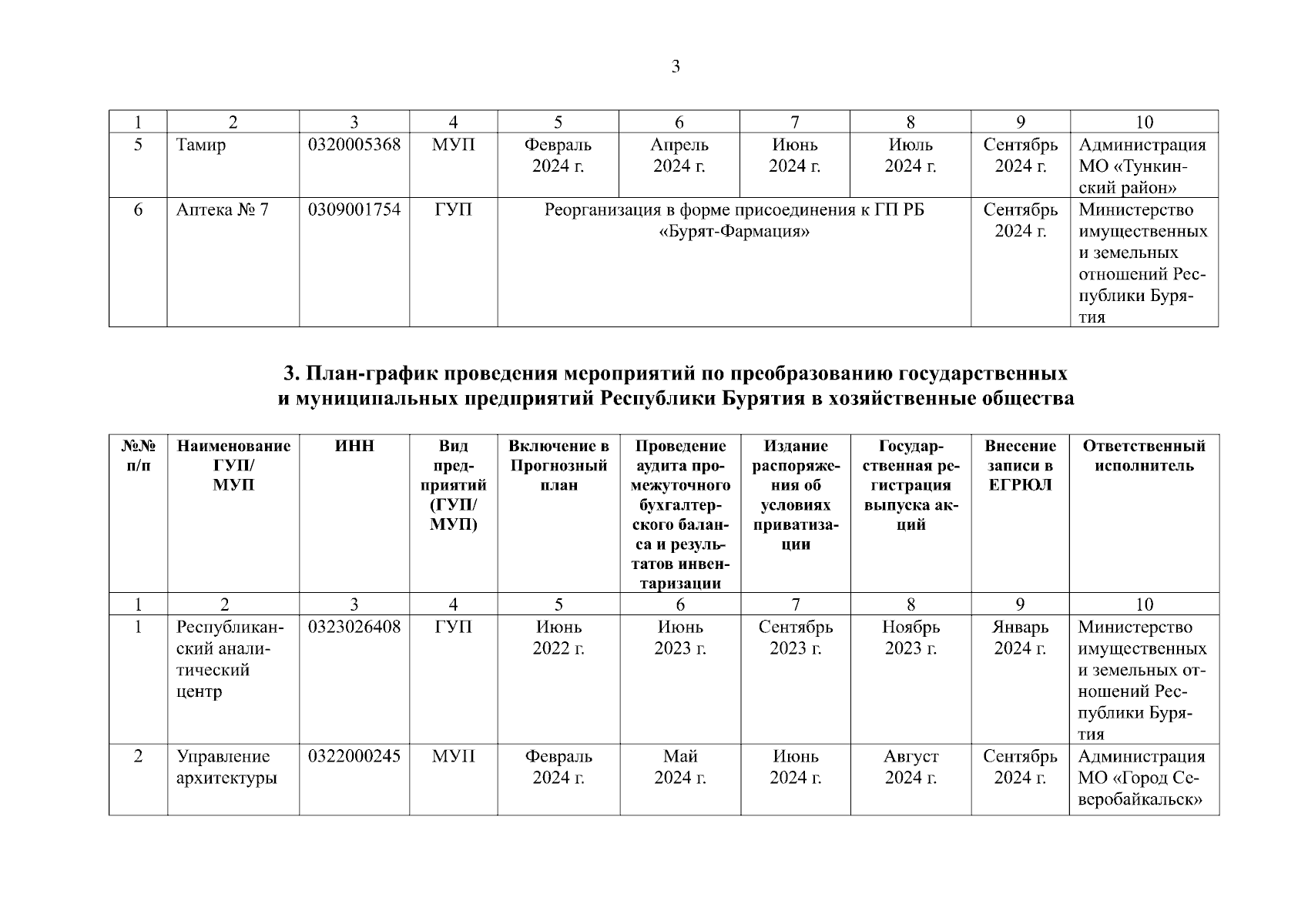 3

| 1 | 2 | 3 | 4 | 5 | 6 | 7 | 8 | 9 | 10 |
|---|---|---|---|---|---|---|---|---|---|
| 5 | Тамир | 0320005368 | МУП | Февраль 2024 г. | Апрель 2024 г. | Июнь 2024 г. | Июль 2024 г. | Сентябрь 2024 г. | Администрация МО «Тункинский район» |
| 6 | Аптека № 7 | 0309001754 | ГУП | Реорганизация в форме присоединения к ГП РБ «Бурят-Фармация» | | | | Сентябрь 2024 г. | Министерство имущественных и земельных отношений Республики Бурятия |

3. План-график проведения мероприятий по преобразованию государственных и муниципальных предприятий Республики Бурятия в хозяйственные общества

| №№ п/п | Наименование ГУП/ МУП | ИНН | Вид предприятий (ГУП/ МУП) | Включение в Прогнозный план | Проведение аудита промежуточного бухгалтерского баланса и результатов инвентаризации | Издание распоряжения об условиях приватизации | Государственная регистрация выпуска акций | Внесение записи в ЕГРЮЛ | Ответственный исполнитель |
|---|---|---|---|---|---|---|---|---|---|
| 1 | 2 | 3 | 4 | 5 | 6 | 7 | 8 | 9 | 10 |
| 1 | Республиканский аналитический центр | 0323026408 | ГУП | Июнь 2022 г. | Июнь 2023 г. | Сентябрь 2023 г. | Ноябрь 2023 г. | Январь 2024 г. | Министерство имущественных и земельных отношений Республики Бурятия |
| 2 | Управление архитектуры | 0322000245 | МУП | Февраль 2024 г. | Май 2024 г. | Июнь 2024 г. | Август 2024 г. | Сентябрь 2024 г. | Администрация МО «Город Северобайкальск» |